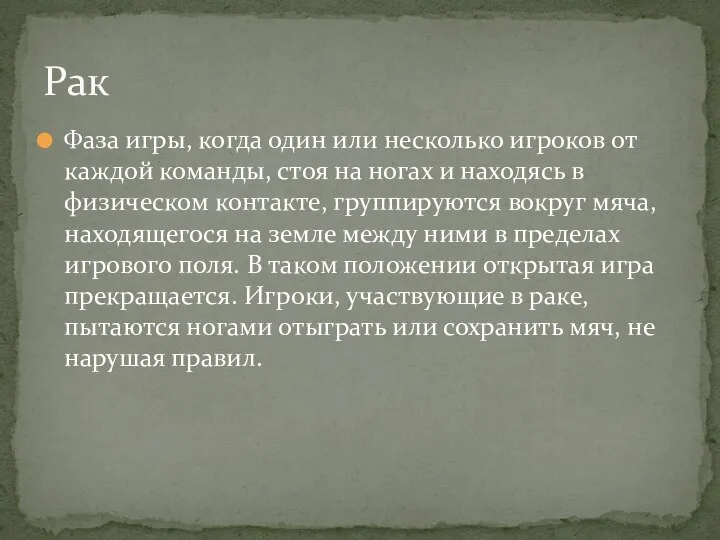 Рак

Фаза игры, когда один или несколько игроков от каждой команды, стоя на ногах и находясь в физическом контакте, группируются вокруг мяча, находящегося на земле между ними в пределах игрового поля. В таком положении открытая игра прекращается. Игроки, участвующие в раке, пытаются ногами отыграть или сохранить мяч, не нарушая правил.